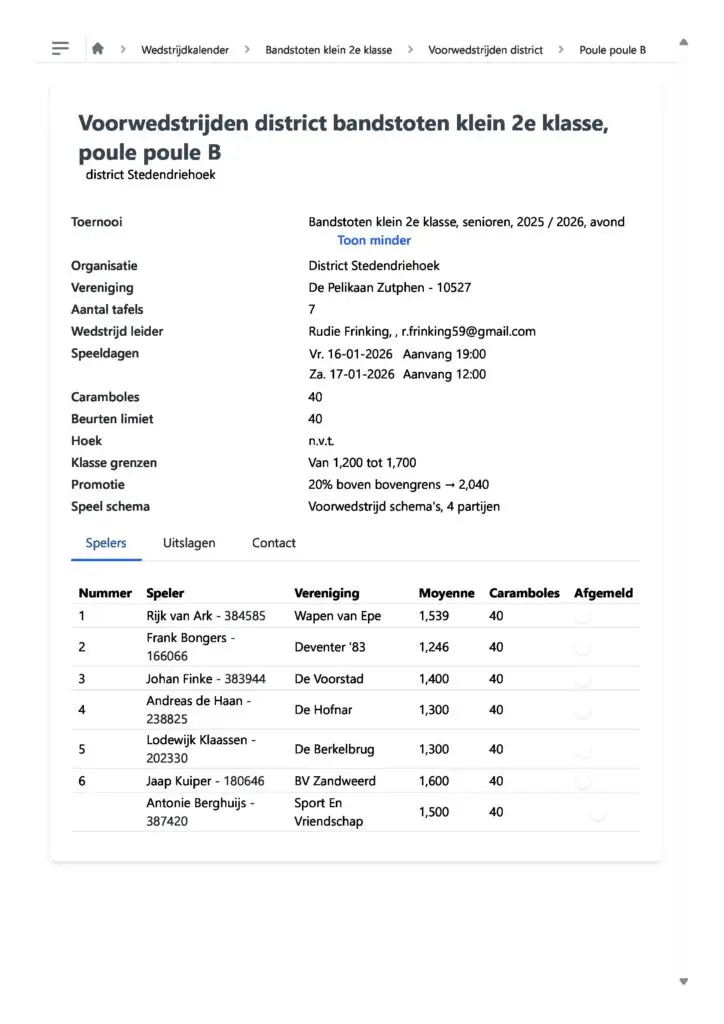 Wedstrijdkalender > Bandstoten klein 2e klasse > Voorwedstrijden district > Poule poule B

Voorwedstrijden district bandstoten klein 2e klasse, poule poule B
district Stedendriehoek

| | |
|---|---|
| Toernooi | Bandstoten klein 2e klasse, senioren, 2025 / 2026, avond Toon minder |
| Organisatie | District Stedendriehoek |
| Vereniging | De Pelikaan Zutphen - 10527 |
| Aantal tafels | 7 |
| Wedstrijd leider | Rudie Frinking, , r.frinking59@gmail.com |
| Speeldagen | Vr. 16-01-2026 Aanvang 19:00 Za. 17-01-2026 Aanvang 12:00 |
| Caramboles | 40 |
| Beurten limiet | 40 |
| Hoek | n.v.t. |
| Klasse grenzen | Van 1,200 tot 1,700 |
| Promotie | 20% boven bovengrens → 2,040 |
| Speel schema | Voorwedstrijd schema's, 4 partijen |

Spelers Uitslagen Contact

| Nummer | Speler | Vereniging | Moyenne | Caramboles | Afgemeld |
|---|---|---|---|---|---|
| 1 | Rijk van Ark - 384585 | Wapen van Epe | 1,539 | 40 | |
| 2 | Frank Bongers - 166066 | Deventer '83 | 1,246 | 40 | |
| 3 | Johan Finke - 383944 | De Voorstad | 1,400 | 40 | |
| 4 | Andreas de Haan - 238825 | De Hofnar | 1,300 | 40 | |
| 5 | Lodewijk Klaassen - 202330 | De Berkelbrug | 1,300 | 40 | |
| 6 | Jaap Kuiper - 180646 | BV Zandweerd | 1,600 | 40 | |
| | Antonie Berghuijs - 387420 | Sport En Vriendschap | 1,500 | 40 | |